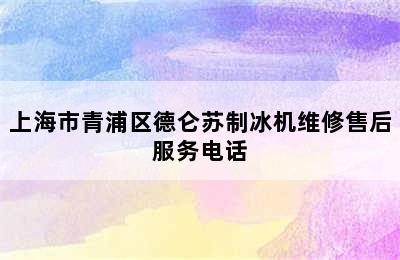 上海市青浦区德仑苏制冰机维修售后服务电话